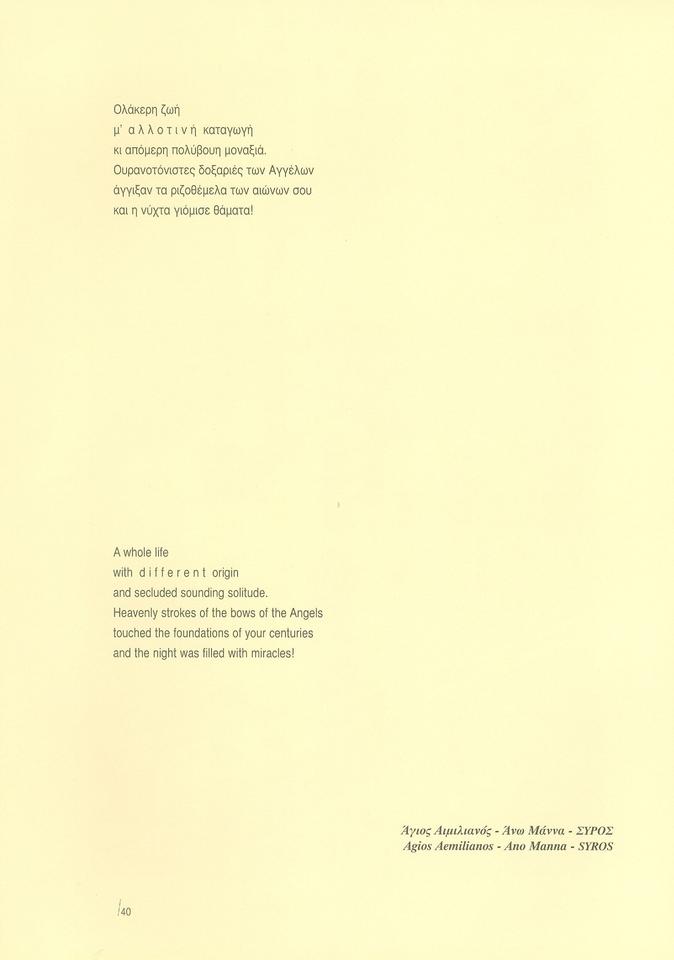 Ολάκερη ζωή
μ' α λ λ ο τ ι ν ή καταγωγή
κι απόμερη πολύβουη μοναξιά.
Ουρανοτόνιστες δοξαριές των Αγγέλων
άγγιξαν τα ριζοθέμελα των αιώνων σου
και η νύχτα γιόμισε θάματα!

A whole life
with d i f f e r e n t origin
and secluded sounding solitude.
Heavenly strokes of the bows of the Angels
touched the foundations of your centuries
and the night was filled with miracles!

Άγιος Αιμιλιανός - Άνω Μάννα - ΣΥΡΟΣ
Agios Aemilianos - Ano Manna - SYROS

40